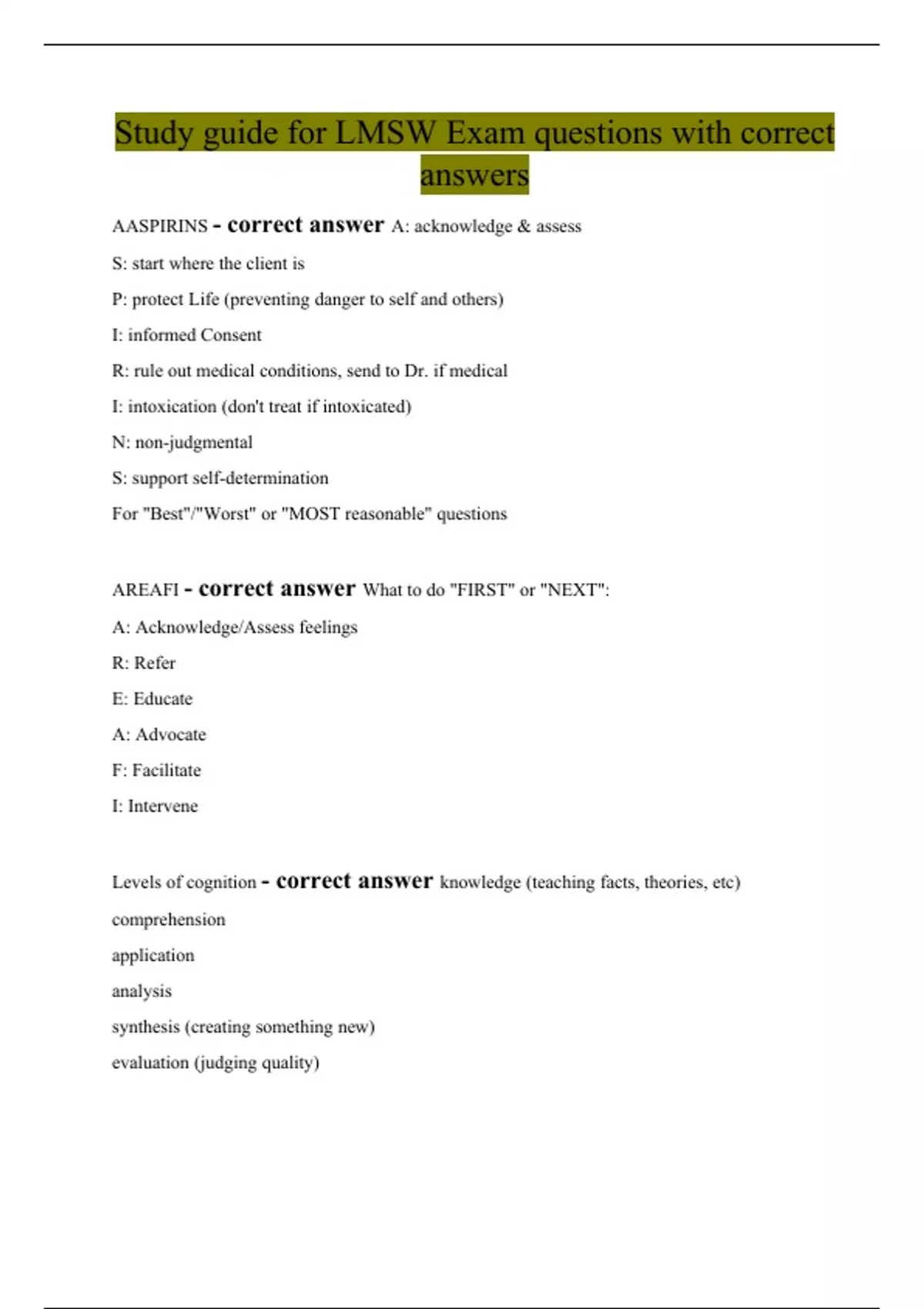 Study guide for LMSW Exam questions with correct answers

AASPIRINS - correct answer A: acknowledge & assess

S: start where the client is

P: protect Life (preventing danger to self and others)

I: informed Consent

R: rule out medical conditions, send to Dr. if medical

I: intoxication (don't treat if intoxicated)

N: non-judgmental

S: support self-determination

For "Best"/"Worst" or "MOST reasonable" questions

AREAFI - correct answer What to do "FIRST" or "NEXT":

A: Acknowledge/Assess feelings

R: Refer

E: Educate

A: Advocate

F: Facilitate

I: Intervene

Levels of cognition - correct answer knowledge (teaching facts, theories, etc)

comprehension

application

analysis

synthesis (creating something new)

evaluation (judging quality)